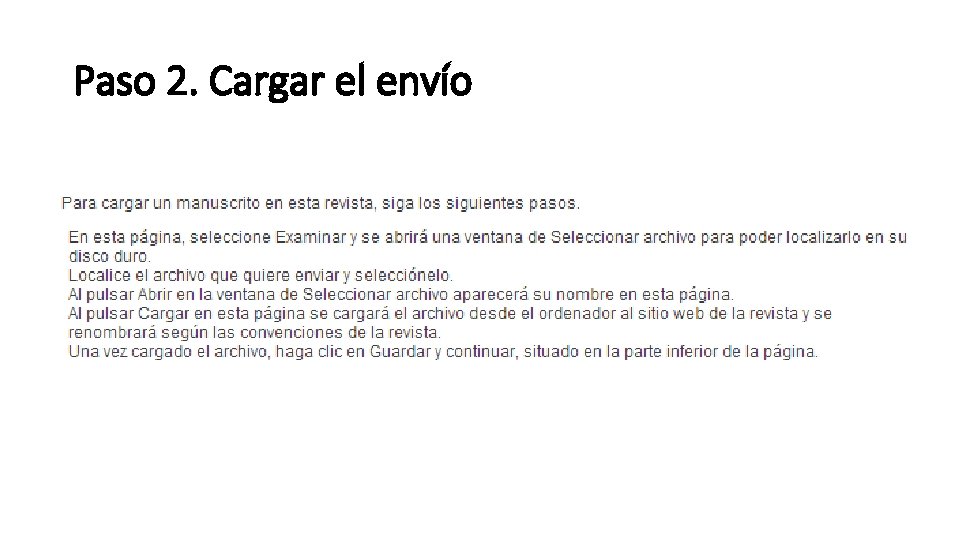 Paso 2. Cargar el envío

Para cargar un manuscrito en esta revista, siga los siguientes pasos.

En esta página, seleccione Examinar y se abrirá una ventana de Seleccionar archivo para poder localizarlo en su disco duro.

Localice el archivo que quiere enviar y selecciónelo.

Al pulsar Abrir en la ventana de Seleccionar archivo aparecerá su nombre en esta página.

Al pulsar Cargar en esta página se cargará el archivo desde el ordenador al sitio web de la revista y se renombrará según las convenciones de la revista.

Una vez cargado el archivo, haga clic en Guardar y continuar, situado en la parte inferior de la página.